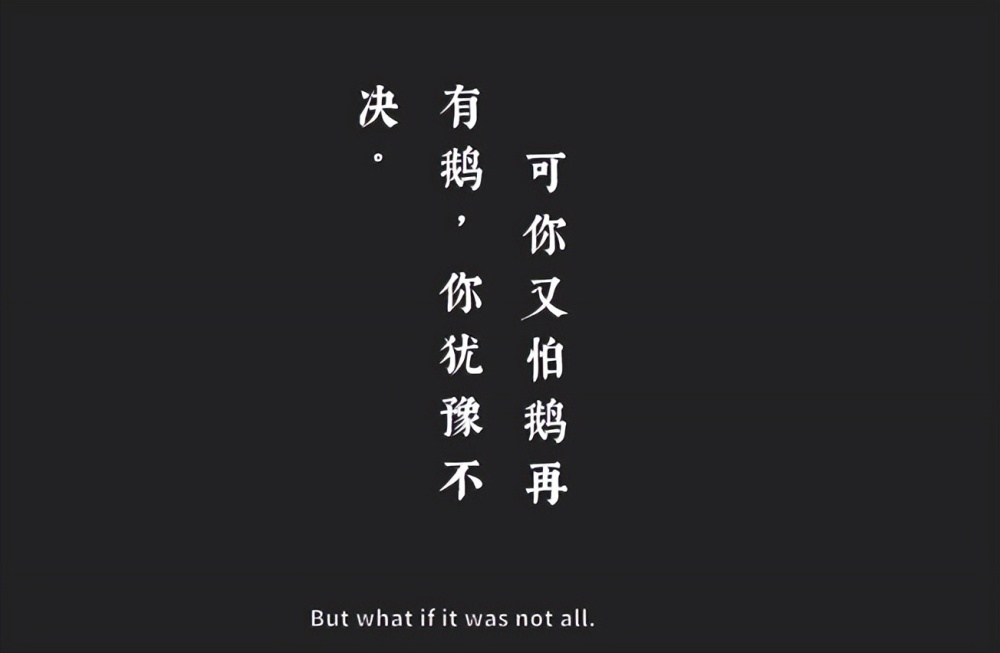 可你又怕鹅再有鹅，你犹豫不决。

But what if it was not all.